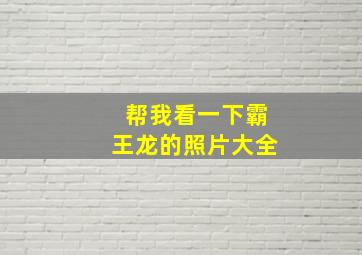 帮我看一下霸王龙的照片大全